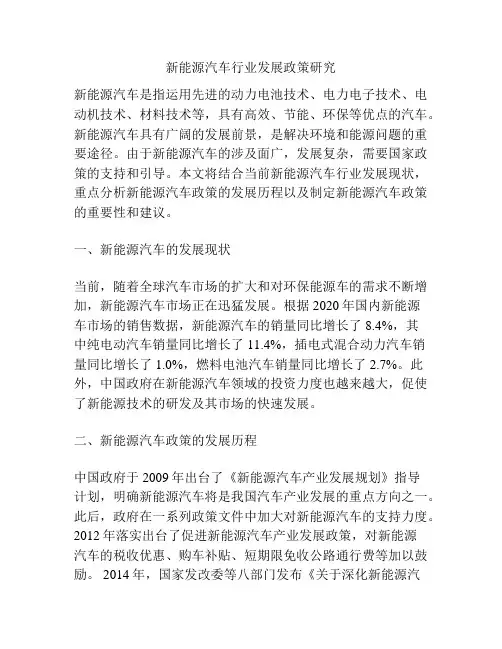 新能源汽车行业发展政策研究

新能源汽车是指运用先进的动力电池技术、电力电子技术、电动机技术、材料技术等，具有高效、节能、环保等优点的汽车。新能源汽车具有广阔的发展前景，是解决环境和能源问题的重要途径。由于新能源汽车的涉及面广，发展复杂，需要国家政策的支持和引导。本文将结合当前新能源汽车行业发展现状，重点分析新能源汽车政策的发展历程以及制定新能源汽车政策的重要性和建议。

一、新能源汽车的发展现状

当前，随着全球汽车市场的扩大和对环保能源车的需求不断增加，新能源汽车市场正在迅猛发展。根据 2020 年国内新能源车市场的销售数据，新能源汽车的销量同比增长了 8.4%，其中纯电动汽车销量同比增长了 11.4%，插电式混合动力汽车销量同比增长了 1.0%，燃料电池汽车销量同比增长了 2.7%。此外，中国政府在新能源汽车领域的投资力度也越来越大，促使了新能源技术的研发及其市场的快速发展。

二、新能源汽车政策的发展历程

中国政府于 2009 年出台了《新能源汽车产业发展规划》指导计划，明确新能源汽车将是我国汽车产业发展的重点方向之一。此后，政府在一系列政策文件中加大对新能源汽车的支持力度。2012 年落实出台了促进新能源汽车产业发展政策，对新能源汽车的税收优惠、购车补贴、短期限免收公路通行费等加以鼓励。 2014 年，国家发改委等八部门发布《关于深化新能源汽